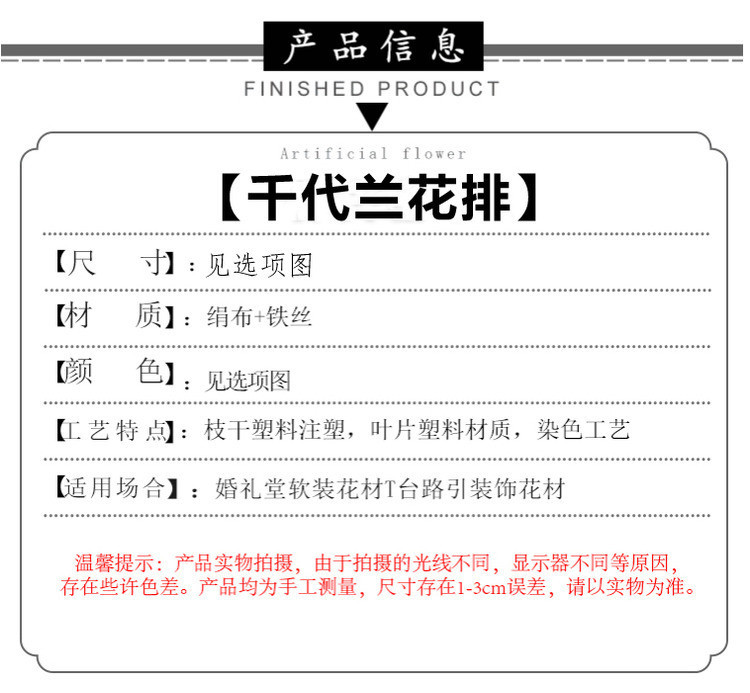 产品信息

FINISHED PRODUCT

Artificial flower

【千代兰花排】

【尺　　寸】：见选项图

【材　　质】：绢布+铁丝

【颜　　色】：见选项图

【工艺特点】：枝干塑料注塑，叶片塑料材质，染色工艺

【适用场合】：婚礼堂软装花材T台路引装饰花材

温馨提示：产品实物拍摄，由于拍摄的光线不同，显示器不同等原因，存在些许色差。产品均为手工测量，尺寸存在1-3cm误差，请以实物为准。